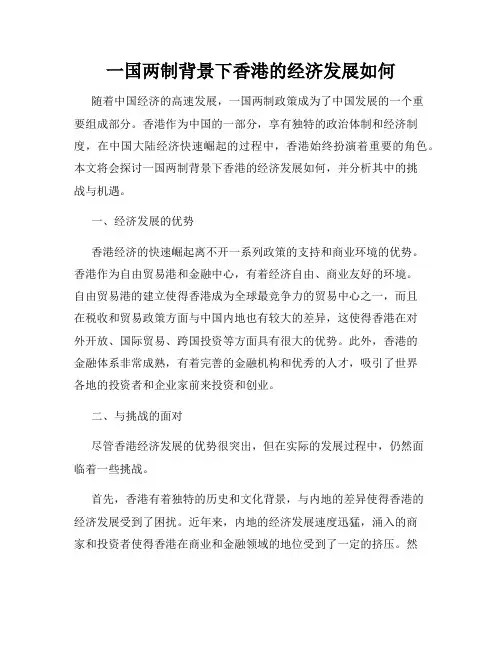 一国两制背景下香港的经济发展如何

随着中国经济的高速发展，一国两制政策成为了中国发展的一个重要组成部分。香港作为中国的一部分，享有独特的政治体制和经济制度，在中国大陆经济快速崛起的过程中，香港始终扮演着重要的角色。本文将会探讨一国两制背景下香港的经济发展如何，并分析其中的挑战与机遇。

一、经济发展的优势

香港经济的快速崛起离不开一系列政策的支持和商业环境的优势。香港作为自由贸易港和金融中心，有着经济自由、商业友好的环境。自由贸易港的建立使得香港成为全球最竞争力的贸易中心之一，而且在税收和贸易政策方面与中国内地也有较大的差异，这使得香港在对外开放、国际贸易、跨国投资等方面具有很大的优势。此外，香港的金融体系非常成熟，有着完善的金融机构和优秀的人才，吸引了世界各地的投资者和企业家前来投资和创业。

二、与挑战的面对

尽管香港经济发展的优势很突出，但在实际的发展过程中，仍然面临着一些挑战。

首先，香港有着独特的历史和文化背景，与内地的差异使得香港的经济发展受到了困扰。近年来，内地的经济发展速度迅猛，涌入的商家和投资者使得香港在商业和金融领域的地位受到了一定的挤压。然